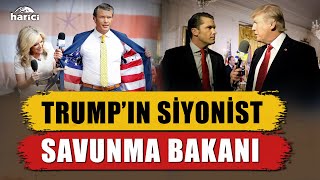 harici

TRUMP'IN SİYONİST
SAVUNMA BAKANI